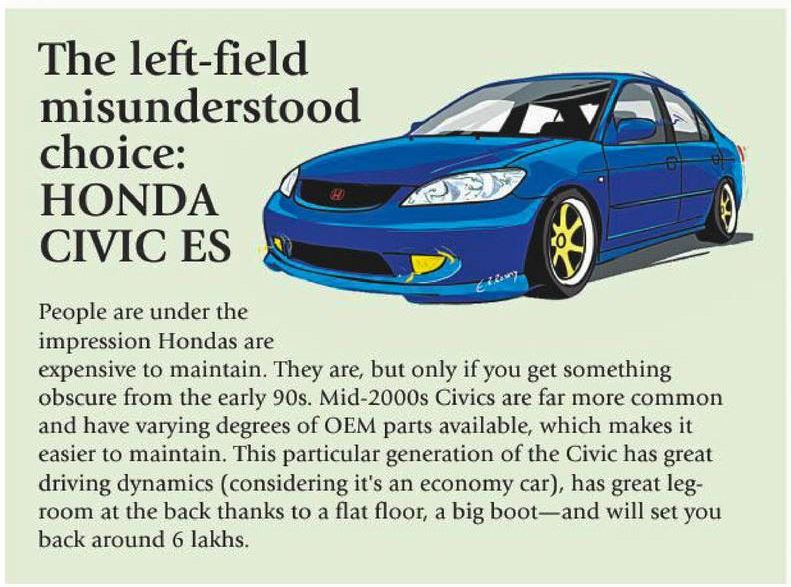 The left-field misunderstood choice: HONDA CIVIC ES

People are under the impression Hondas are expensive to maintain. They are, but only if you get something obscure from the early 90s. Mid-2000s Civics are far more common and have varying degrees of OEM parts available, which makes it easier to maintain. This particular generation of the Civic has great driving dynamics (considering it's an economy car), has great legroom at the back thanks to a flat floor, a big boot—and will set you back around 6 lakhs.